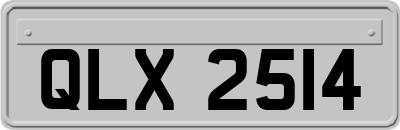 QLX 2514